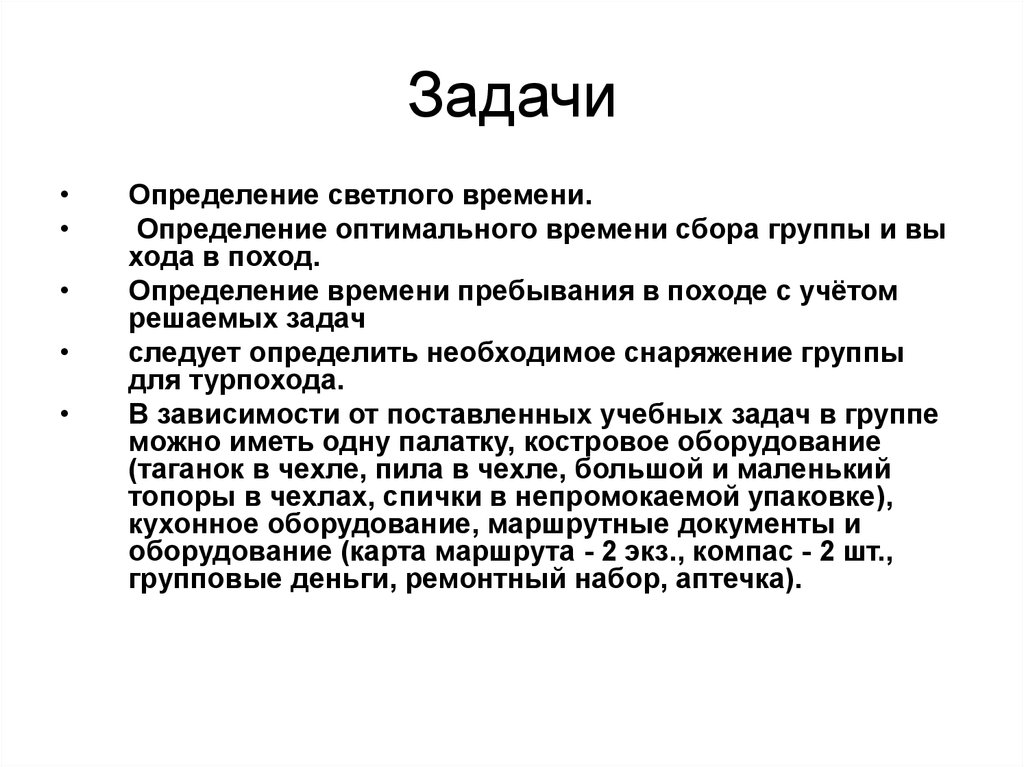 Задачи

• Определение светлого времени.
• Определение оптимального времени сбора группы и вы хода в поход.
• Определение времени пребывания в походе с учётом решаемых задач
• следует определить необходимое снаряжение группы для турпохода.
• В зависимости от поставленных учебных задач в группе можно иметь одну палатку, костровое оборудование (таганок в чехле, пила в чехле, большой и маленький топоры в чехлах, спички в непромокаемой упаковке), кухонное оборудование, маршрутные документы и оборудование (карта маршрута - 2 экз., компас - 2 шт., групповые деньги, ремонтный набор, аптечка).